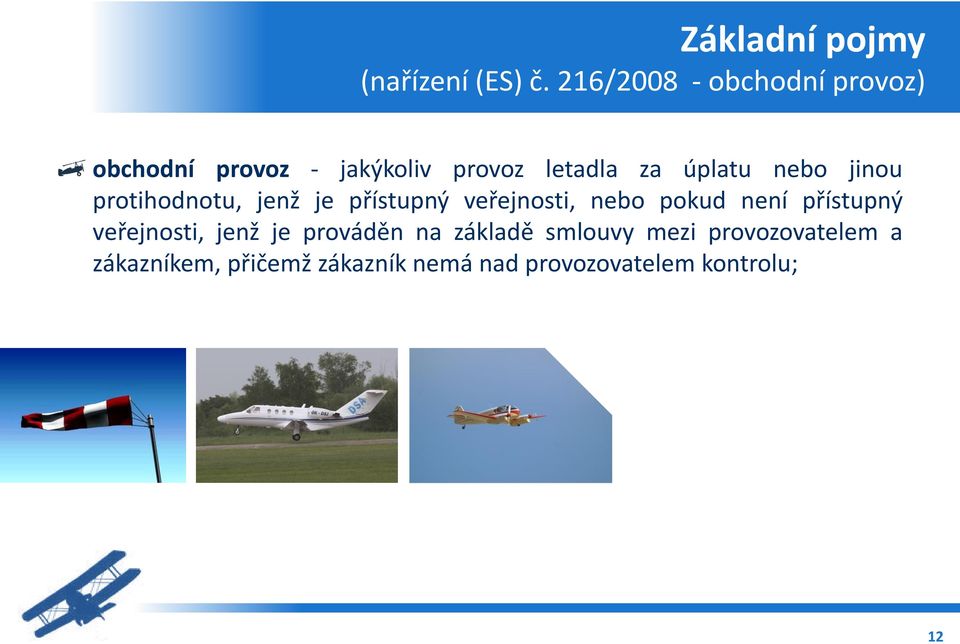 Základní pojmy
(nařízení (ES) č. 216/2008 - obchodní provoz)

obchodní provoz - jakýkoliv provoz letadla za úplatu nebo jinou protihodnotu, jenž je přístupný veřejnosti, nebo pokud není přístupný veřejnosti, jenž je prováděn na základě smlouvy mezi provozovatelem a zákazníkem, přičemž zákazník nemá nad provozovatelem kontrolu;

DSA

12